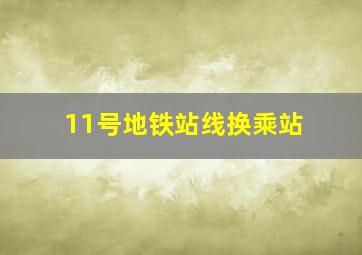 11号地铁站线换乘站